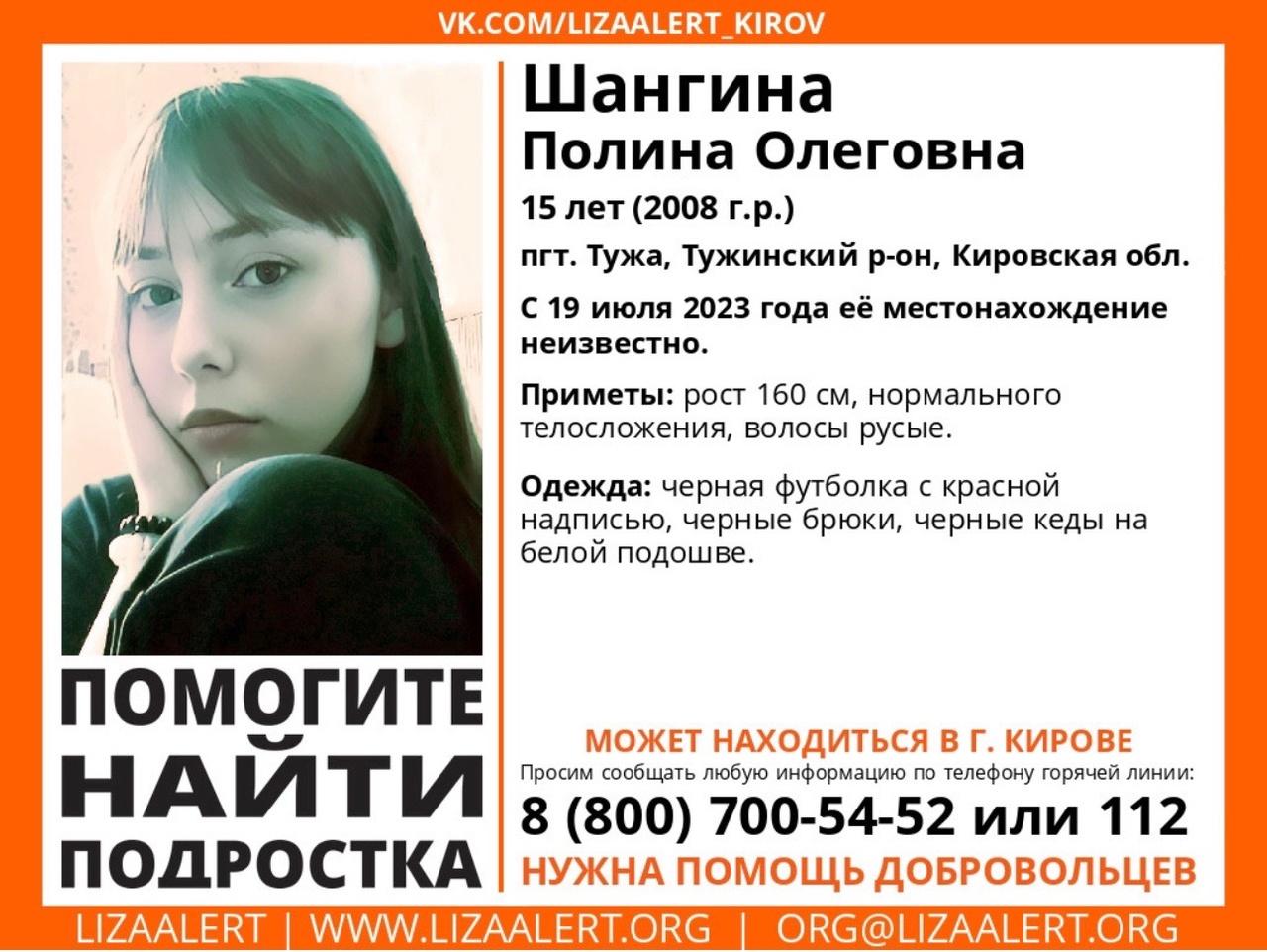 VK.COM/LIZAALERT_KIROV

Шангина
Полина Олеговна

15 лет (2008 г.р.)

пгт. Тужа, Тужинский р-он, Кировская обл.

С 19 июля 2023 года её местонахождение неизвестно.

Приметы: рост 160 см, нормального телосложения, волосы русые.

Одежда: черная футболка с красной надписью, черные брюки, черные кеды на белой подошве.

ПОМОГИТЕ НАЙТИ ПОДРОСТКА

МОЖЕТ НАХОДИТЬСЯ В Г. КИРОВЕ

Просим сообщать любую информацию по телефону горячей линии:

8 (800) 700-54-52 или 112

НУЖНА ПОМОЩЬ ДОБРОВОЛЬЦЕВ

LIZAALERT | WWW.LIZAALERT.ORG | ORG@LIZAALERT.ORG